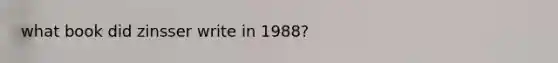 what book did zinsser write in 1988?